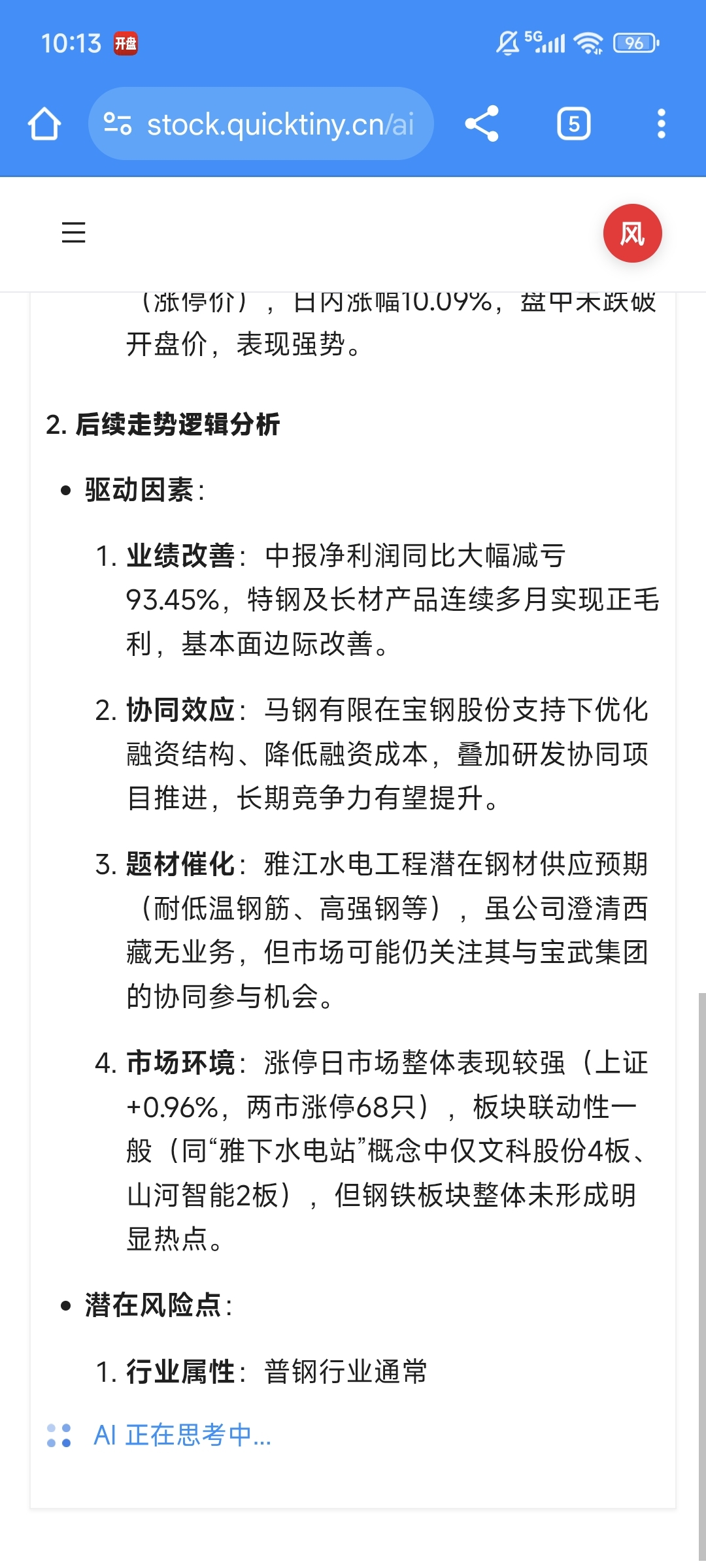 10:13 开盘

5G 96

stock.quicktiny.cn/ai

5

风

（涨停价），日内涨幅10.09%，盘中未跌破开盘价，表现强势。

2. 后续走势逻辑分析

• 驱动因素：

1. 业绩改善：中报净利润同比大幅减亏93.45%，特钢及长材产品连续多月实现正毛利，基本面边际改善。

2. 协同效应：马钢有限在宝钢股份支持下优化融资结构、降低融资成本，叠加研发协同项目推进，长期竞争力有望提升。

3. 题材催化：雅江水电工程潜在钢材供应预期（耐低温钢筋、高强钢等），虽公司澄清西藏无业务，但市场可能仍关注其与宝武集团的协同参与机会。

4. 市场环境：涨停日市场整体表现较强（上证+0.96%，两市涨停68只），板块联动性一般（同“雅下水电站”概念中仅文科股份4板、山河智能2板），但钢铁板块整体未形成明显热点。

• 潜在风险点：

1. 行业属性：普钢行业通常

AI 正在思考中...